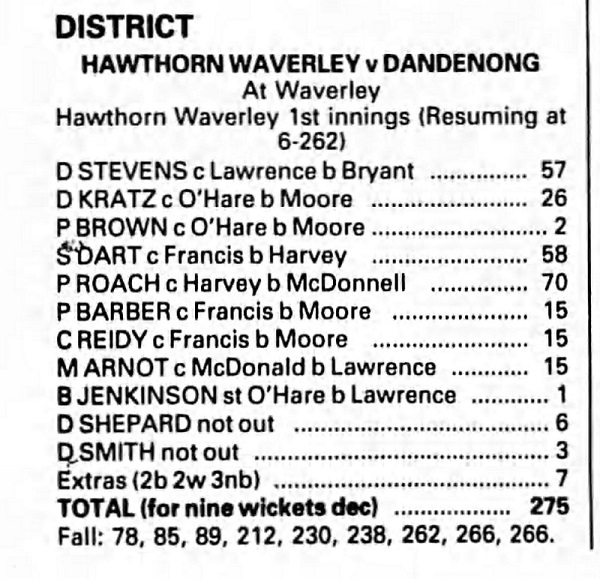 DISTRICT

HAWTHORN WAVERLEY v DANDENONG
At Waverley

Hawthorn Waverley 1st innings (Resuming at 6-262)

D STEVENS c Lawrence b Bryant 57
D KRATZ c O'Hare b Moore 26
P BROWN c O'Hare b Moore 2
S DART c Francis b Harvey 58
P ROACH c Harvey b McDonnell 70
P BARBER c Francis b Moore 15
C REIDY c Francis b Moore 15
M ARNOT c McDonald b Lawrence 15
B JENKINSON st O'Hare b Lawrence 1
D SHEPARD not out 6
D SMITH not out 3
Extras (2b 2w 3nb) 7
TOTAL (for nine wickets dec) 275
Fall: 78, 85, 89, 212, 230, 238, 262, 266, 266.